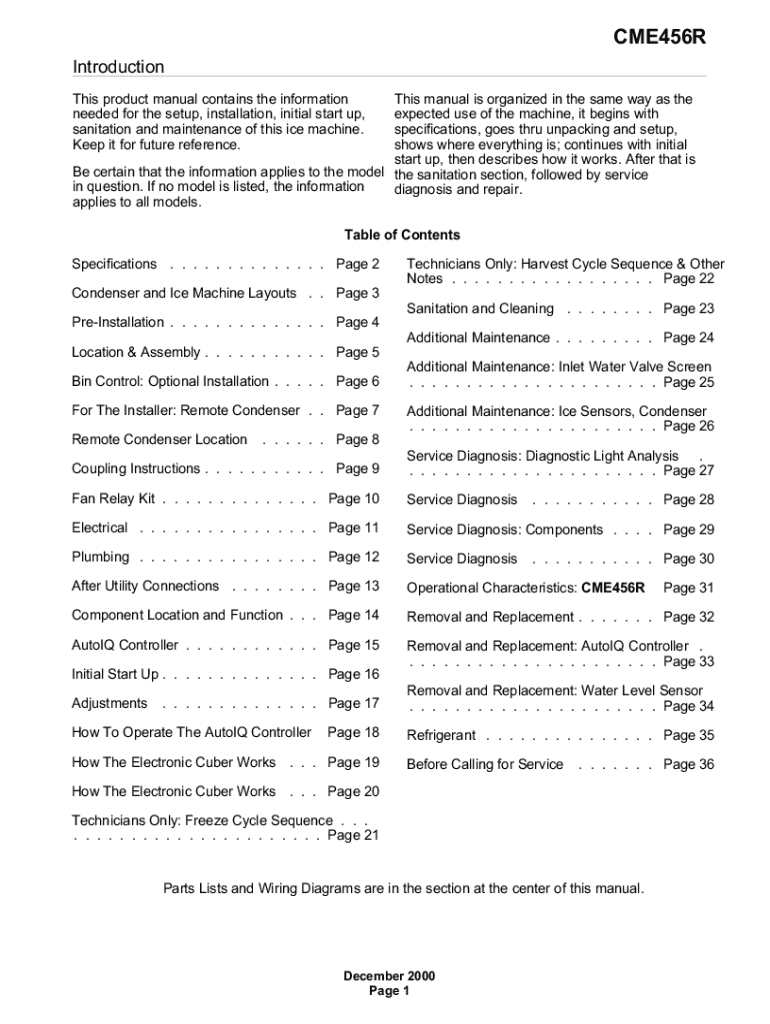 CME456R

Introduction

This product manual contains the information needed for the setup, installation, initial start up, sanitation and maintenance of this ice machine. Keep it for future reference.

Be certain that the information applies to the model in question. If no model is listed, the information applies to all models.

This manual is organized in the same way as the expected use of the machine, it begins with specifications, goes thru unpacking and setup, shows where everything is; continues with initial start up, then describes how it works. After that is the sanitation section, followed by service diagnosis and repair.

Table of Contents

Specifications . . . . . . . . . . . . . . Page 2

Condenser and Ice Machine Layouts . . Page 3

Pre-Installation . . . . . . . . . . . . . . Page 4

Location & Assembly . . . . . . . . . . . Page 5

Bin Control: Optional Installation . . . . . Page 6

For The Installer: Remote Condenser . . Page 7

Remote Condenser Location . . . . . . Page 8

Coupling Instructions . . . . . . . . . . . Page 9

Fan Relay Kit . . . . . . . . . . . . . . Page 10

Electrical . . . . . . . . . . . . . . . . Page 11

Plumbing . . . . . . . . . . . . . . . . Page 12

After Utility Connections . . . . . . . . Page 13

Component Location and Function . . . Page 14

AutoIQ Controller . . . . . . . . . . . . Page 15

Initial Start Up . . . . . . . . . . . . . . Page 16

Adjustments . . . . . . . . . . . . . . Page 17

How To Operate The AutoIQ Controller Page 18

How The Electronic Cuber Works . . . Page 19

How The Electronic Cuber Works . . . Page 20

Technicians Only: Freeze Cycle Sequence . . . . . . . . . . . . . . . . . . . . . . . . . Page 21

Technicians Only: Harvest Cycle Sequence & Other Notes . . . . . . . . . . . . . . . . . . Page 22

Sanitation and Cleaning . . . . . . . . Page 23

Additional Maintenance . . . . . . . . . Page 24

Additional Maintenance: Inlet Water Valve Screen . . . . . . . . . . . . . . . . . . . . . . Page 25

Additional Maintenance: Ice Sensors, Condenser . . . . . . . . . . . . . . . . . . . . . . Page 26

Service Diagnosis: Diagnostic Light Analysis . . . . . . . . . . . . . . . . . . . . . . . Page 27

Service Diagnosis . . . . . . . . . . . Page 28

Service Diagnosis: Components . . . . Page 29

Service Diagnosis . . . . . . . . . . . Page 30

Operational Characteristics: CME456R Page 31

Removal and Replacement . . . . . . . Page 32

Removal and Replacement: AutoIQ Controller . . . . . . . . . . . . . . . . . . . . . . . Page 33

Removal and Replacement: Water Level Sensor . . . . . . . . . . . . . . . . . . . . . . Page 34

Refrigerant . . . . . . . . . . . . . . . Page 35

Before Calling for Service . . . . . . . Page 36

Parts Lists and Wiring Diagrams are in the section at the center of this manual.

December 2000
Page 1